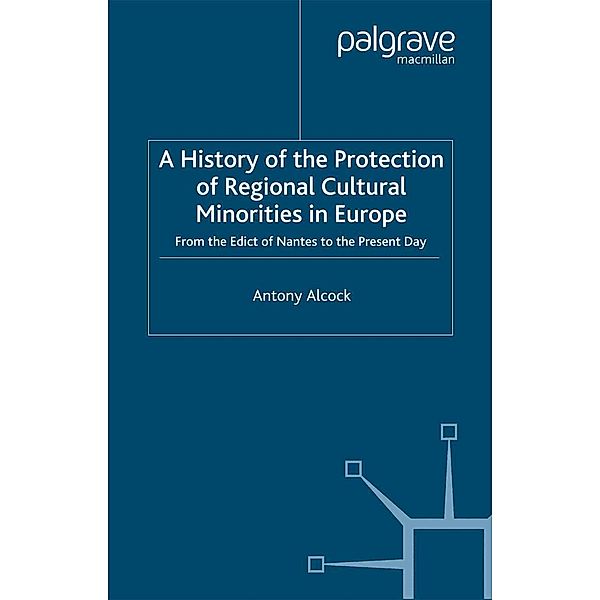 palgrave
macmillan

A History of the Protection of Regional Cultural Minorities in Europe

From the Edict of Nantes to the Present Day

Antony Alcock